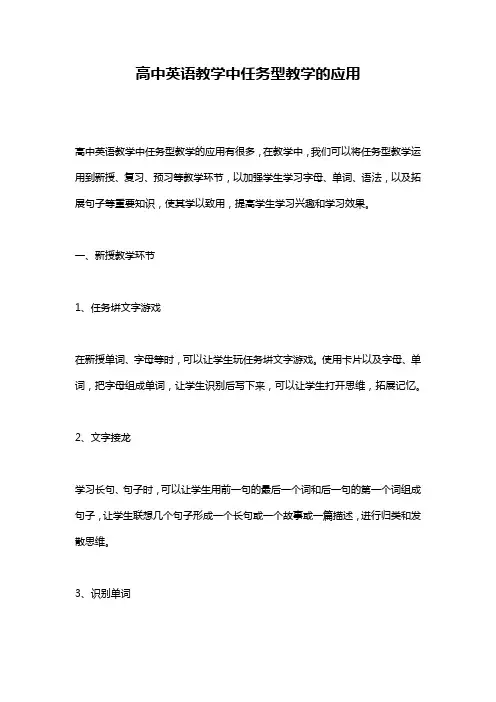 高中英语教学中任务型教学的应用

高中英语教学中任务型教学的应用有很多，在教学中，我们可以将任务型教学运用到新授、复习、预习等教学环节，以加强学生学习字母、单词、语法，以及拓展句子等重要知识，使其学以致用，提高学生学习兴趣和学习效果。

一、新授教学环节

1、任务拼文字游戏

在新授单词、字母等时，可以让学生玩任务拼文字游戏。使用卡片以及字母、单词，把字母组成单词，让学生识别后写下来，可以让学生打开思维，拓展记忆。

2、文字接龙

学习长句、句子时，可以让学生用前一句的最后一个词和后一句的第一个词组成句子，让学生联想几个句子形成一个长句或一个故事或一篇描述，进行归类和发散思维。

3、识别单词